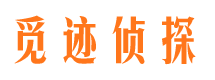 觅迹侦探